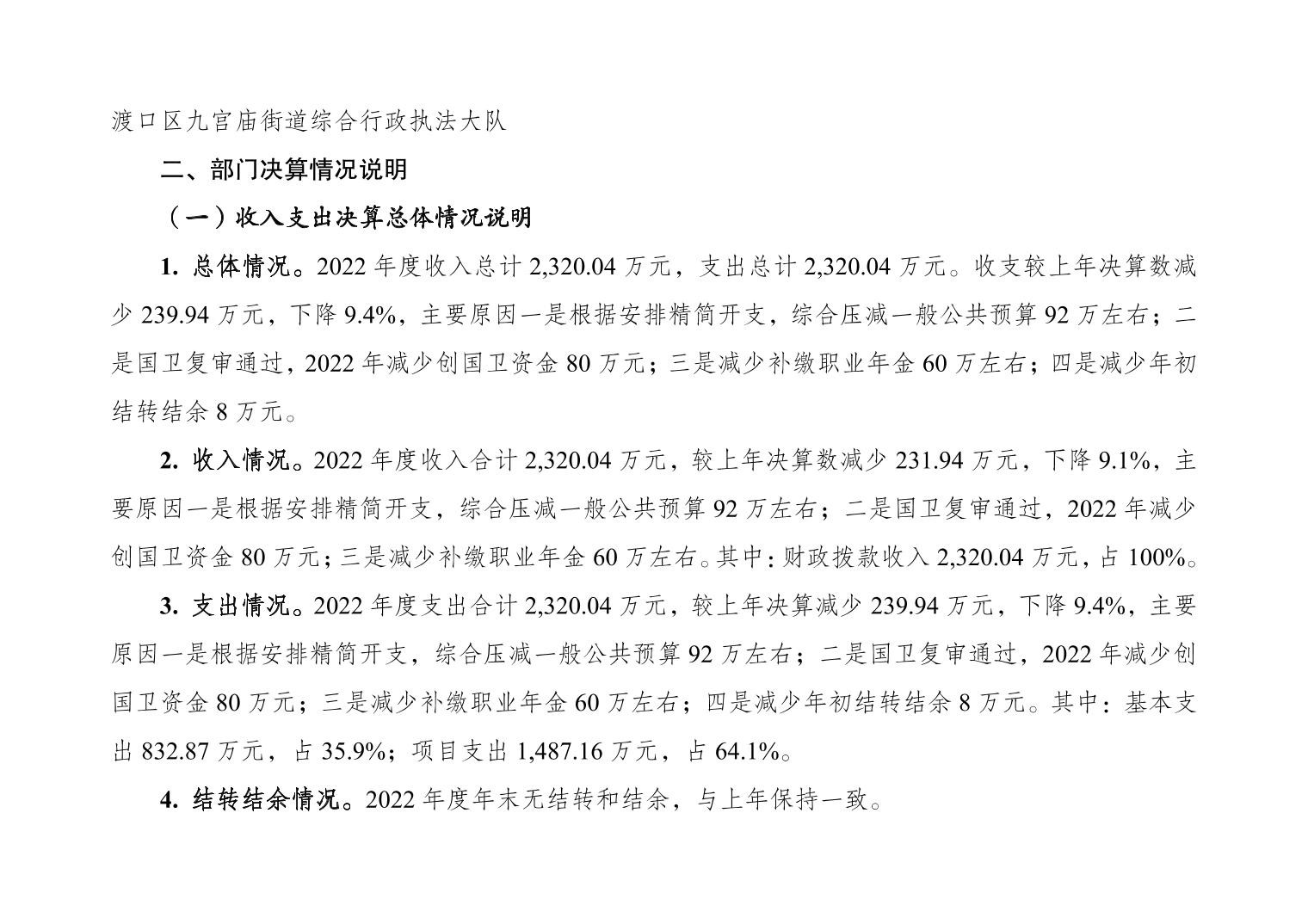 渡口区九宫庙街道综合行政执法大队

二、部门决算情况说明

（一）收入支出决算总体情况说明

1.总体情况。2022年度收入总计2,320.04万元，支出总计2,320.04万元。收支较上年决算数减少239.94万元，下降9.4%，主要原因一是根据安排精简开支，综合压减一般公共预算92万左右；二是国卫复审通过，2022年减少创国卫资金80万元；三是减少补缴职业年金60万左右；四是减少年初结转结余8万元。

2.收入情况。2022年度收入合计2,320.04万元，较上年决算数减少231.94万元，下降9.1%，主要原因一是根据安排精简开支，综合压减一般公共预算92万左右；二是国卫复审通过，2022年减少创国卫资金80万元；三是减少补缴职业年金60万左右。其中：财政拨款收入2,320.04万元，占100%。

3.支出情况。2022年度支出合计2,320.04万元，较上年决算减少239.94万元，下降9.4%，主要原因一是根据安排精简开支，综合压减一般公共预算92万左右；二是国卫复审通过，2022年减少创国卫资金80万元；三是减少补缴职业年金60万左右；四是减少年初结转结余8万元。其中：基本支出832.87万元，占35.9%；项目支出1,487.16万元，占64.1%。

4.结转结余情况。2022年度年末无结转和结余，与上年保持一致。